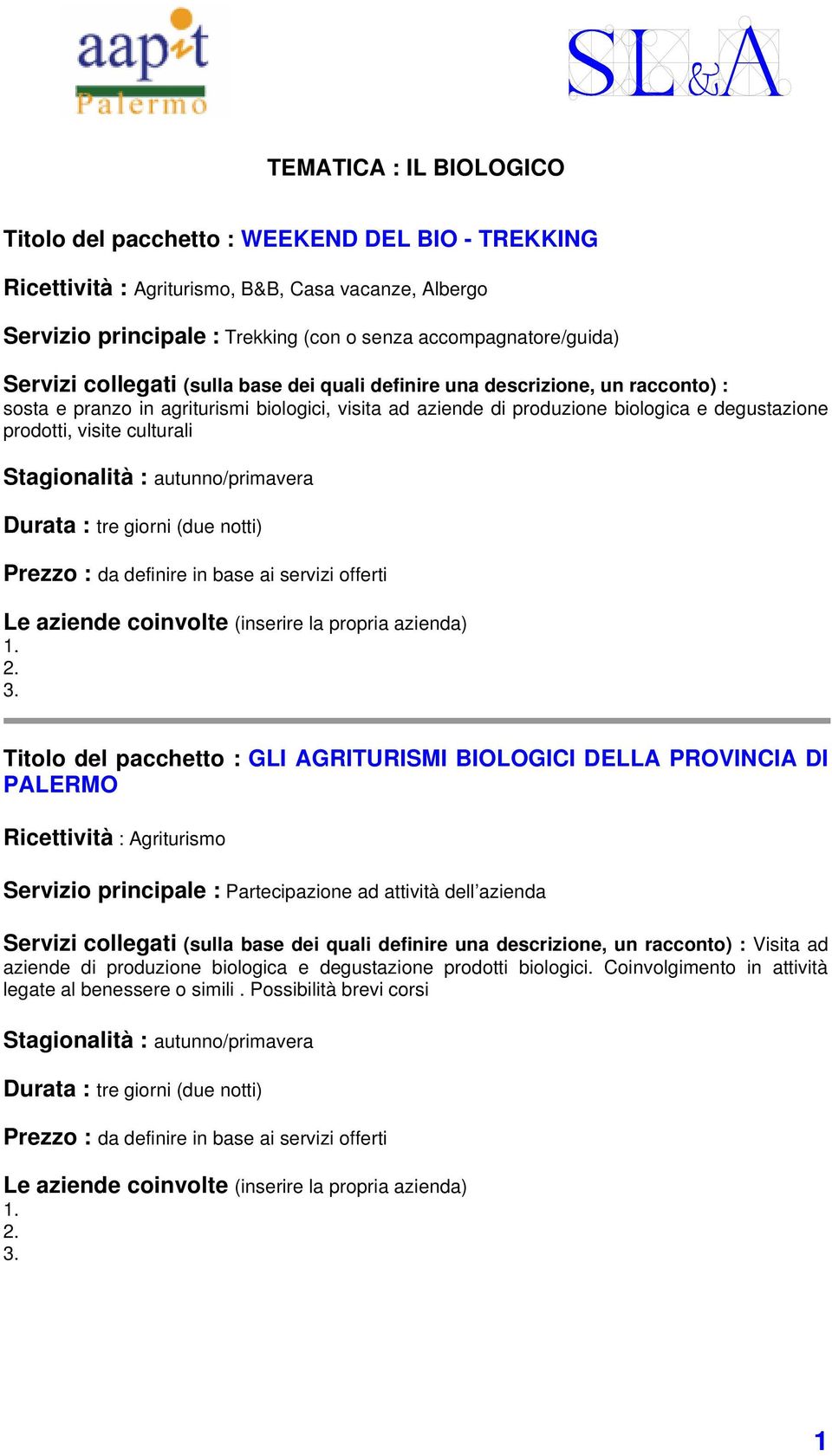 aapit
Palermo

SL&A

TEMATICA : IL BIOLOGICO

Titolo del pacchetto : WEEKEND DEL BIO - TREKKING

Ricettività : Agriturismo, B&B, Casa vacanze, Albergo

Servizio principale : Trekking (con o senza accompagnatore/guida)

Servizi collegati (sulla base dei quali definire una descrizione, un racconto) : sosta e pranzo in agriturismi biologici, visita ad aziende di produzione biologica e degustazione prodotti, visite culturali

Stagionalità : autunno/primavera

Durata : tre giorni (due notti)

Prezzo : da definire in base ai servizi offerti

Le aziende coinvolte (inserire la propria azienda)
1.
2.
3.

Titolo del pacchetto : GLI AGRITURISMI BIOLOGICI DELLA PROVINCIA DI PALERMO

Ricettività : Agriturismo

Servizio principale : Partecipazione ad attività dell'azienda

Servizi collegati (sulla base dei quali definire una descrizione, un racconto) : Visita ad aziende di produzione biologica e degustazione prodotti biologici. Coinvolgimento in attività legate al benessere o simili . Possibilità brevi corsi

Stagionalità : autunno/primavera

Durata : tre giorni (due notti)

Prezzo : da definire in base ai servizi offerti

Le aziende coinvolte (inserire la propria azienda)
1.
2.
3.

1